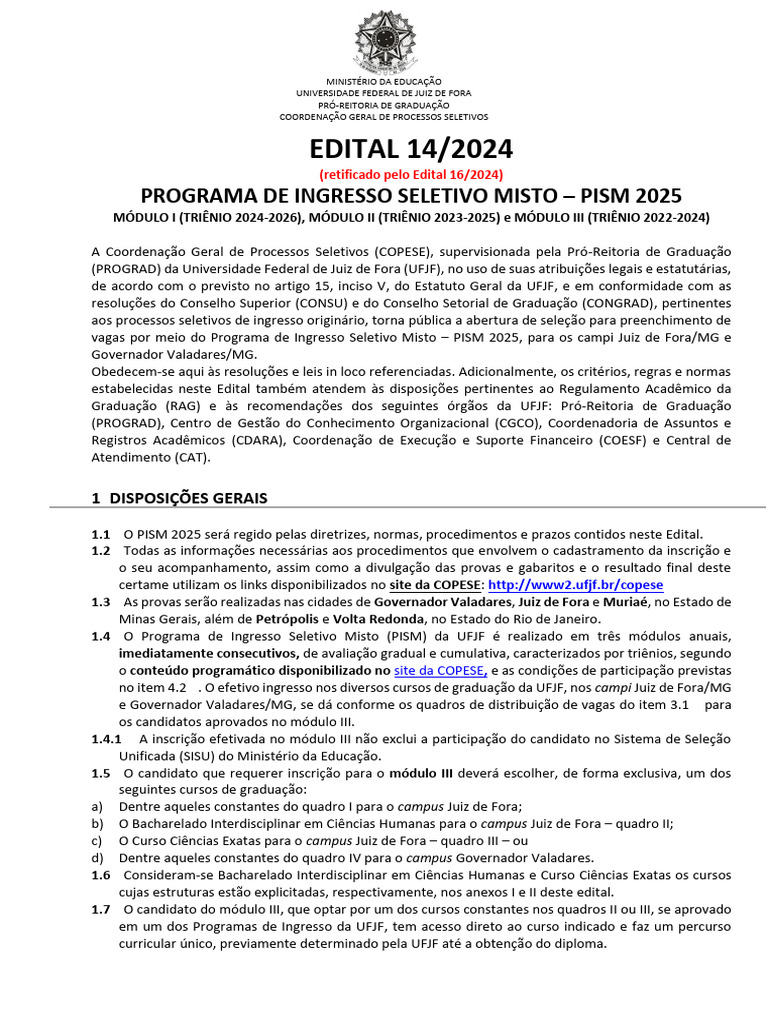 MINISTÉRIO DA EDUCAÇÃO
UNIVERSIDADE FEDERAL DE JUIZ DE FORA
PRÓ-REITORIA DE GRADUAÇÃO
COORDENAÇÃO GERAL DE PROCESSOS SELETIVOS

EDITAL 14/2024
(retificado pelo Edital 16/2024)
PROGRAMA DE INGRESSO SELETIVO MISTO – PISM 2025
MÓDULO I (TRIÊNIO 2024-2026), MÓDULO II (TRIÊNIO 2023-2025) e MÓDULO III (TRIÊNIO 2022-2024)

A Coordenação Geral de Processos Seletivos (COPESE), supervisionada pela Pró-Reitoria de Graduação (PROGRAD) da Universidade Federal de Juiz de Fora (UFJF), no uso de suas atribuições legais e estatutárias, de acordo com o previsto no artigo 15, inciso V, do Estatuto Geral da UFJF, e em conformidade com as resoluções do Conselho Superior (CONSU) e do Conselho Setorial de Graduação (CONGRAD), pertinentes aos processos seletivos de ingresso originário, torna pública a abertura de seleção para preenchimento de vagas por meio do Programa de Ingresso Seletivo Misto – PISM 2025, para os campi Juiz de Fora/MG e Governador Valadares/MG.
Obedecem-se aqui às resoluções e leis in loco referenciadas. Adicionalmente, os critérios, regras e normas estabelecidas neste Edital também atendem às disposições pertinentes ao Regulamento Acadêmico da Graduação (RAG) e às recomendações dos seguintes órgãos da UFJF: Pró-Reitoria de Graduação (PROGRAD), Centro de Gestão do Conhecimento Organizacional (CGCO), Coordenadoria de Assuntos e Registros Acadêmicos (CDARA), Coordenação de Execução e Suporte Financeiro (COESF) e Central de Atendimento (CAT).

1 DISPOSIÇÕES GERAIS

1.1 O PISM 2025 será regido pelas diretrizes, normas, procedimentos e prazos contidos neste Edital.
1.2 Todas as informações necessárias aos procedimentos que envolvem o cadastramento da inscrição e o seu acompanhamento, assim como a divulgação das provas e gabaritos e o resultado final deste certame utilizam os links disponibilizados no site da COPESE: http://www2.ufjf.br/copese
1.3 As provas serão realizadas nas cidades de Governador Valadares, Juiz de Fora e Muriaé, no Estado de Minas Gerais, além de Petrópolis e Volta Redonda, no Estado do Rio de Janeiro.
1.4 O Programa de Ingresso Seletivo Misto (PISM) da UFJF é realizado em três módulos anuais, imediatamente consecutivos, de avaliação gradual e cumulativa, caracterizados por triênios, segundo o conteúdo programático disponibilizado no site da COPESE, e as condições de participação previstas no item 4.2 . O efetivo ingresso nos diversos cursos de graduação da UFJF, nos campi Juiz de Fora/MG e Governador Valadares/MG, se dá conforme os quadros de distribuição de vagas do item 3.1 para os candidatos aprovados no módulo III.
1.4.1 A inscrição efetivada no módulo III não exclui a participação do candidato no Sistema de Seleção Unificada (SISU) do Ministério da Educação.
1.5 O candidato que requerer inscrição para o módulo III deverá escolher, de forma exclusiva, um dos seguintes cursos de graduação:
a) Dentre aqueles constantes do quadro I para o campus Juiz de Fora;
b) O Bacharelado Interdisciplinar em Ciências Humanas para o campus Juiz de Fora – quadro II;
c) O Curso Ciências Exatas para o campus Juiz de Fora – quadro III – ou
d) Dentre aqueles constantes do quadro IV para o campus Governador Valadares.
1.6 Consideram-se Bacharelado Interdisciplinar em Ciências Humanas e Curso Ciências Exatas os cursos cujas estruturas estão explicitadas, respectivamente, nos anexos I e II deste edital.
1.7 O candidato do módulo III, que optar por um dos cursos constantes nos quadros II ou III, se aprovado em um dos Programas de Ingresso da UFJF, tem acesso direto ao curso indicado e faz um percurso curricular único, previamente determinado pela UFJF até a obtenção do diploma.